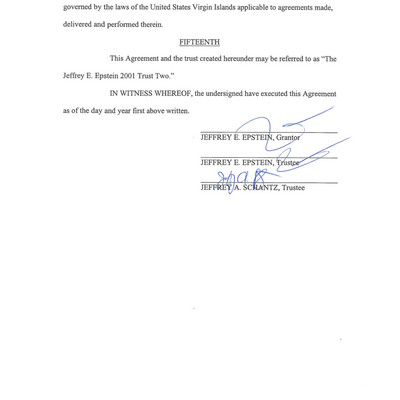 governed by the laws of the United States Virgin Islands applicable to agreements made, delivered and performed therein.

FIFTEENTH

This Agreement and the trust created hereunder may be referred to as "The Jeffrey E. Epstein 2001 Trust Two."

IN WITNESS WHEREOF, the undersigned have executed this Agreement as of the day and year first above written.

JEFFREY E. EPSTEIN, Grantor

JEFFREY E. EPSTEIN, Trustee

JEFFREY A. SCHANTZ, Trustee